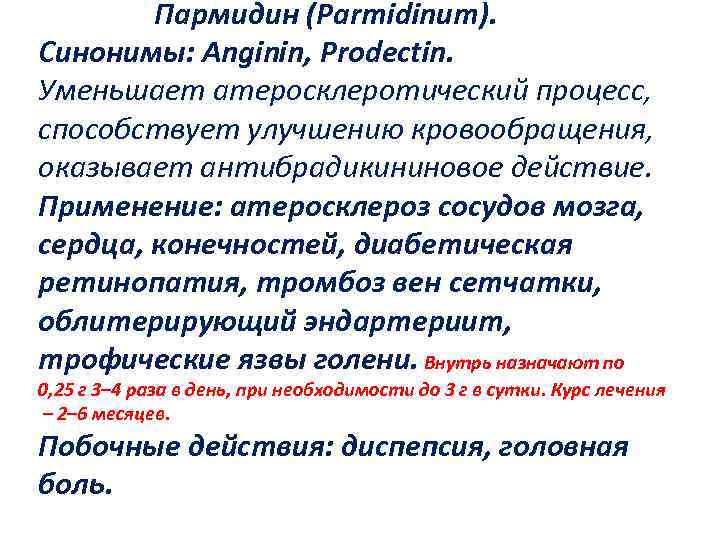 Пармидин (Parmidinum).

Синонимы: Anginin, Prodectin.

Уменьшает атеросклеротический процесс, способствует улучшению кровообращения, оказывает антибрадикининовое действие.

Применение: атеросклероз сосудов мозга, сердца, конечностей, диабетическая ретинопатия, тромбоз вен сетчатки, облитерирующий эндартериит, трофические язвы голени. Внутрь назначают по 0,25 г 3–4 раза в день, при необходимости до 3 г в сутки. Курс лечения – 2–6 месяцев.

Побочные действия: диспепсия, головная боль.